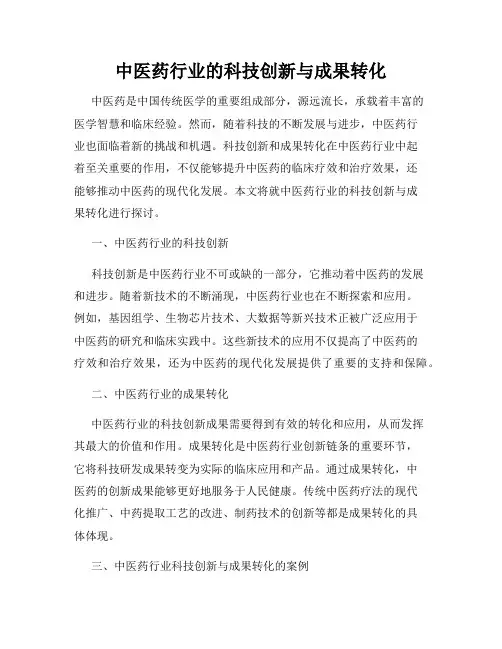 中医药行业的科技创新与成果转化

中医药是中国传统医学的重要组成部分，源远流长，承载着丰富的医学智慧和临床经验。然而，随着科技的不断发展与进步，中医药行业也面临着新的挑战和机遇。科技创新和成果转化在中医药行业中起着至关重要的作用，不仅能够提升中医药的临床疗效和治疗效果，还能够推动中医药的现代化发展。本文将就中医药行业的科技创新与成果转化进行探讨。

一、中医药行业的科技创新

科技创新是中医药行业不可或缺的一部分，它推动着中医药的发展和进步。随着新技术的不断涌现，中医药行业也在不断探索和应用。例如，基因组学、生物芯片技术、大数据等新兴技术正被广泛应用于中医药的研究和临床实践中。这些新技术的应用不仅提高了中医药的疗效和治疗效果，还为中医药的现代化发展提供了重要的支持和保障。

二、中医药行业的成果转化

中医药行业的科技创新成果需要得到有效的转化和应用，从而发挥其最大的价值和作用。成果转化是中医药行业创新链条的重要环节，它将科技研发成果转变为实际的临床应用和产品。通过成果转化，中医药的创新成果能够更好地服务于人民健康。传统中医药疗法的现代化推广、中药提取工艺的改进、制药技术的创新等都是成果转化的具体体现。

三、中医药行业科技创新与成果转化的案例